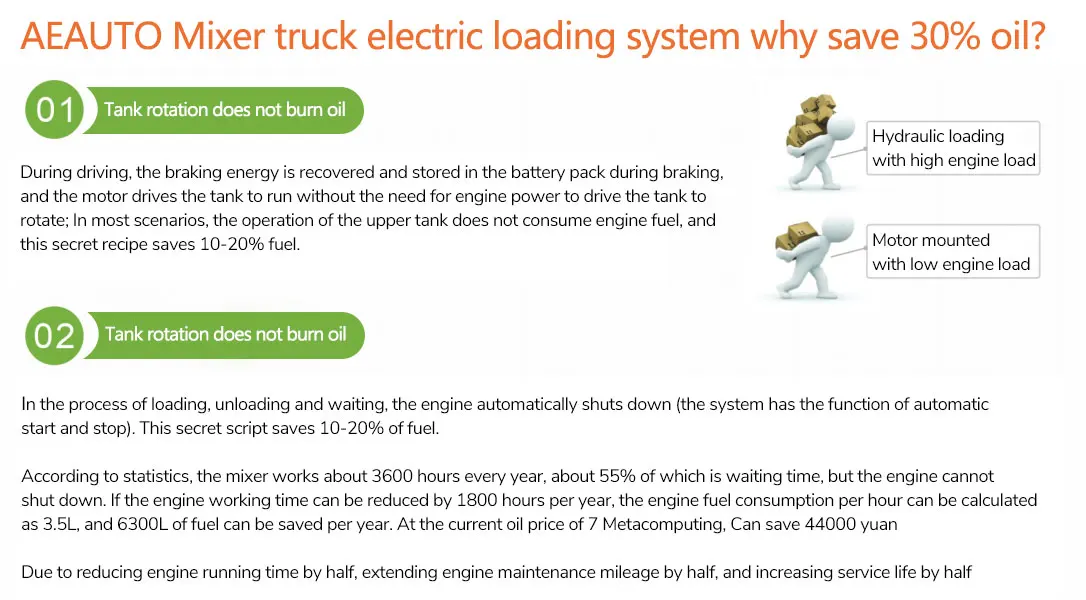 AEAUTO Mixer truck electric loading system why save 30% oil?

01 Tank rotation does not burn oil

During driving, the braking energy is recovered and stored in the battery pack during braking, and the motor drives the tank to run without the need for engine power to drive the tank to rotate; In most scenarios, the operation of the upper tank does not consume engine fuel, and this secret recipe saves 10-20% fuel.

Hydraulic loading
with high engine load

Motor mounted
with low engine load

02 Tank rotation does not burn oil

In the process of loading, unloading and waiting, the engine automatically shuts down (the system has the function of automatic start and stop). This secret script saves 10-20% of fuel.

According to statistics, the mixer works about 3600 hours every year, about 55% of which is waiting time, but the engine cannot shut down. If the engine working time can be reduced by 1800 hours per year, the engine fuel consumption per hour can be calculated as 3.5L, and 6300L of fuel can be saved per year. At the current oil price of 7 Metacomputing, Can save 44000 yuan

Due to reducing engine running time by half, extending engine maintenance mileage by half, and increasing service life by half